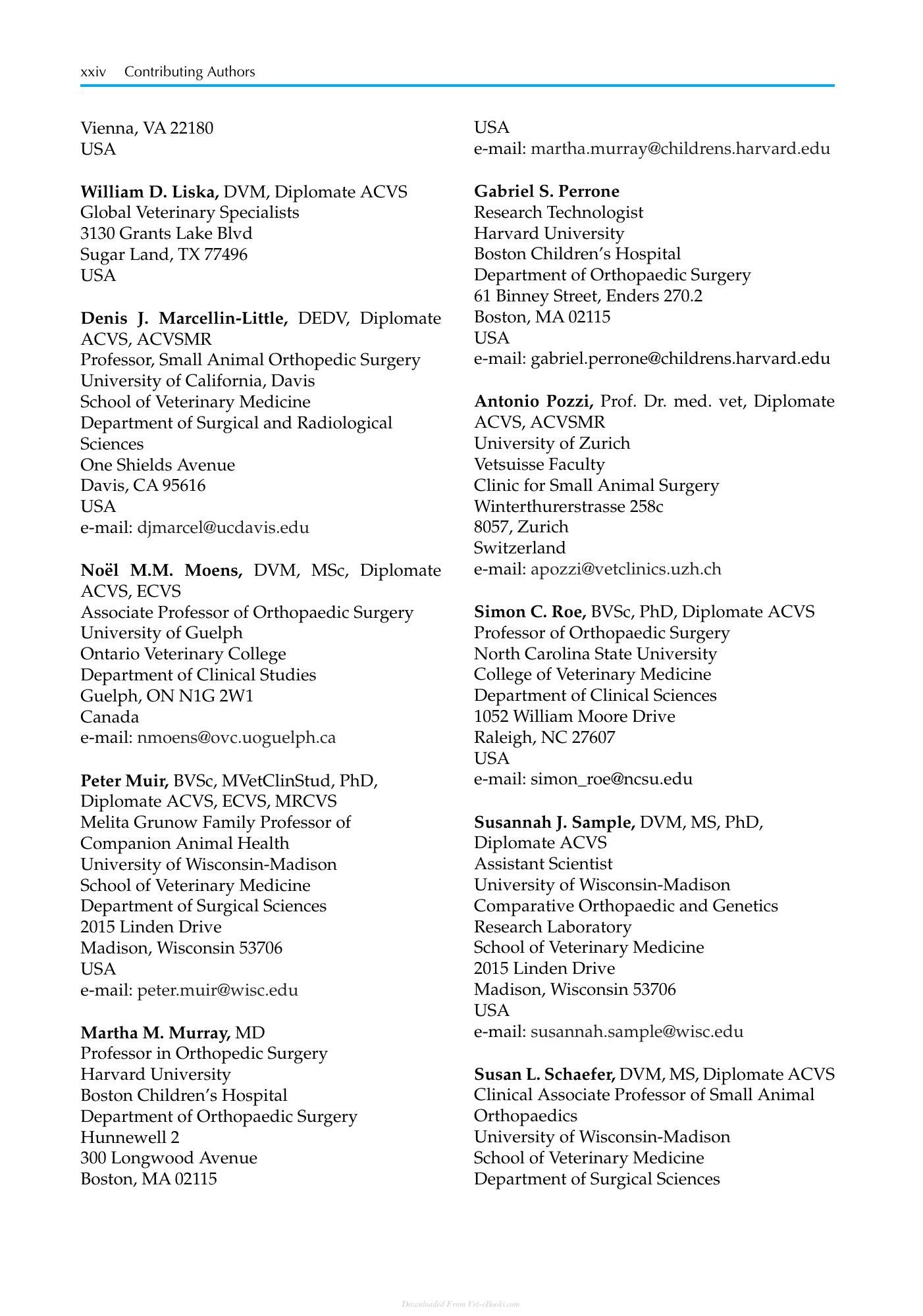 xxiv Contributing Authors

Vienna, VA 22180
USA

William D. Liska, DVM, Diplomate ACVS
Global Veterinary Specialists
3130 Grants Lake Blvd
Sugar Land, TX 77496
USA

Denis J. Marcellin-Little, DEDV, Diplomate ACVS, ACVSMR
Professor, Small Animal Orthopedic Surgery
University of California, Davis
School of Veterinary Medicine
Department of Surgical and Radiological Sciences
One Shields Avenue
Davis, CA 95616
USA
e-mail: djmarcel@ucdavis.edu

Noël M.M. Moens, DVM, MSc, Diplomate ACVS, ECVS
Associate Professor of Orthopaedic Surgery
University of Guelph
Ontario Veterinary College
Department of Clinical Studies
Guelph, ON N1G 2W1
Canada
e-mail: nmoens@ovc.uoguelph.ca

Peter Muir, BVSc, MVetClinStud, PhD, Diplomate ACVS, ECVS, MRCVS
Melita Grunow Family Professor of Companion Animal Health
University of Wisconsin-Madison
School of Veterinary Medicine
Department of Surgical Sciences
2015 Linden Drive
Madison, Wisconsin 53706
USA
e-mail: peter.muir@wisc.edu

Martha M. Murray, MD
Professor in Orthopedic Surgery
Harvard University
Boston Children's Hospital
Department of Orthopaedic Surgery
Hunnewell 2
300 Longwood Avenue
Boston, MA 02115
USA
e-mail: martha.murray@childrens.harvard.edu

Gabriel S. Perrone
Research Technologist
Harvard University
Boston Children's Hospital
Department of Orthopaedic Surgery
61 Binney Street, Enders 270.2
Boston, MA 02115
USA
e-mail: gabriel.perrone@childrens.harvard.edu

Antonio Pozzi, Prof. Dr. med. vet, Diplomate ACVS, ACVSMR
University of Zurich
Vetsuisse Faculty
Clinic for Small Animal Surgery
Winterthurerstrasse 258c
8057, Zurich
Switzerland
e-mail: apozzi@vetclinics.uzh.ch

Simon C. Roe, BVSc, PhD, Diplomate ACVS
Professor of Orthopaedic Surgery
North Carolina State University
College of Veterinary Medicine
Department of Clinical Sciences
1052 William Moore Drive
Raleigh, NC 27607
USA
e-mail: simon_roe@ncsu.edu

Susannah J. Sample, DVM, MS, PhD, Diplomate ACVS
Assistant Scientist
University of Wisconsin-Madison
Comparative Orthopaedic and Genetics Research Laboratory
School of Veterinary Medicine
2015 Linden Drive
Madison, Wisconsin 53706
USA
e-mail: susannah.sample@wisc.edu

Susan L. Schaefer, DVM, MS, Diplomate ACVS
Clinical Associate Professor of Small Animal Orthopaedics
University of Wisconsin-Madison
School of Veterinary Medicine
Department of Surgical Sciences

Downloaded From Vet-eBooks.com